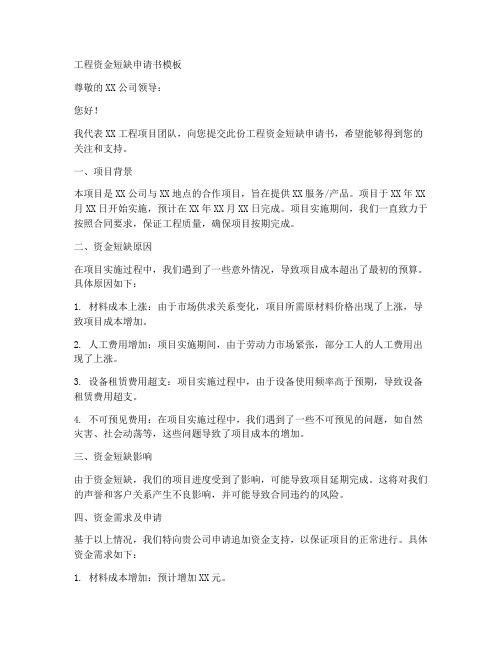 工程资金短缺申请书模板

尊敬的XX公司领导：

您好！

我代表XX工程项目团队，向您提交此份工程资金短缺申请书，希望能够得到您的关注和支持。

一、项目背景

本项目是XX公司与XX地点的合作项目，旨在提供XX服务/产品。项目于XX年XX月XX日开始实施，预计在XX年XX月XX日完成。项目实施期间，我们一直致力于按照合同要求，保证工程质量，确保项目按期完成。

二、资金短缺原因

在项目实施过程中，我们遇到了一些意外情况，导致项目成本超出了最初的预算。具体原因如下：

1. 材料成本上涨：由于市场供求关系变化，项目所需原材料价格出现了上涨，导致项目成本增加。

2. 人工费用增加：项目实施期间，由于劳动力市场紧张，部分工人的人工费用出现了上涨。

3. 设备租赁费用超支：项目实施过程中，由于设备使用频率高于预期，导致设备租赁费用超支。

4. 不可预见费用：在项目实施过程中，我们遇到了一些不可预见的问题，如自然灾害、社会动荡等，这些问题导致了项目成本的增加。

三、资金短缺影响

由于资金短缺，我们的项目进度受到了影响，可能导致项目延期完成。这将对我们的声誉和客户关系产生不良影响，并可能导致合同违约的风险。

四、资金需求及申请

基于以上情况，我们特向贵公司申请追加资金支持，以保证项目的正常进行。具体资金需求如下：

1. 材料成本增加：预计增加XX元。